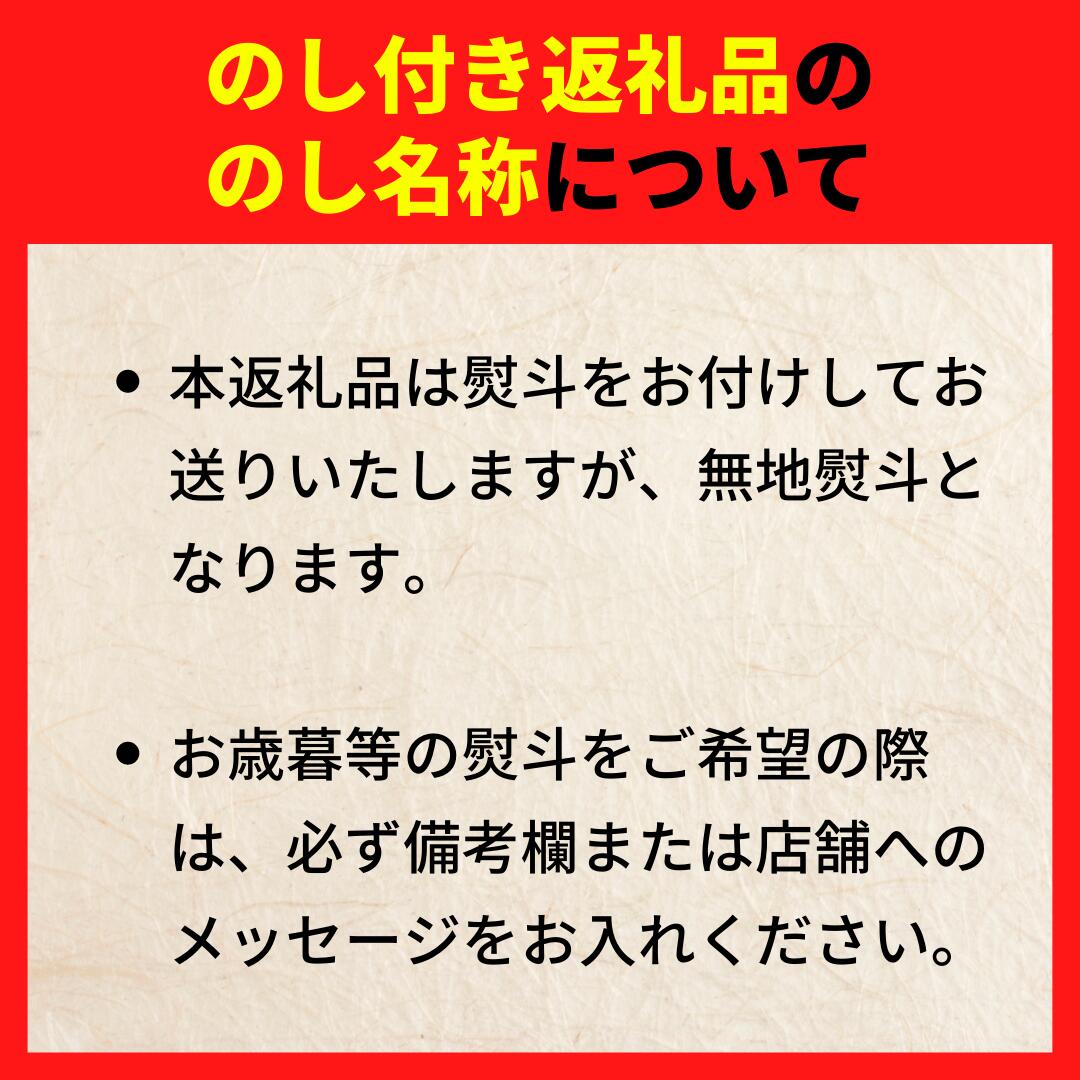 のし付き返礼品の
のし名称について

• 本返礼品は熨斗をお付けしてお送りいたしますが、無地熨斗となります。

• お歳暮等の熨斗をご希望の際は、必ず備考欄または店舗へのメッセージをお入れください。